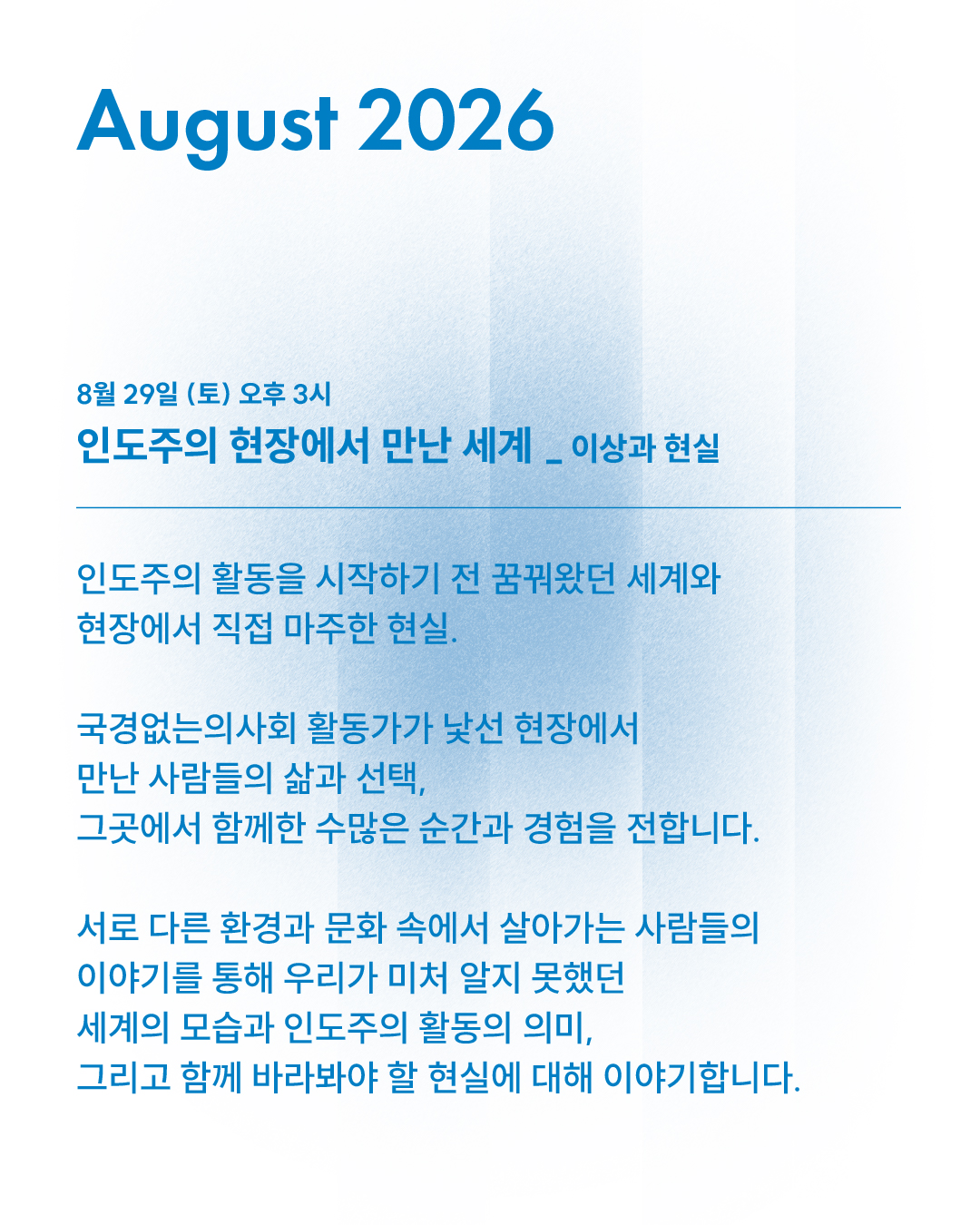 August 2026

8월 29일 (토) 오후 3시

인도주의 현장에서 만난 세계 _ 이상과 현실

인도주의 활동을 시작하기 전 꿈꿔왔던 세계와 현장에서 직접 마주한 현실.

국경없는의사회 활동가가 낯선 현장에서 만난 사람들의 삶과 선택, 그곳에서 함께한 수많은 순간과 경험을 전합니다.

서로 다른 환경과 문화 속에서 살아가는 사람들의 이야기를 통해 우리가 미처 알지 못했던 세계의 모습과 인도주의 활동의 의미, 그리고 함께 바라봐야 할 현실에 대해 이야기합니다.